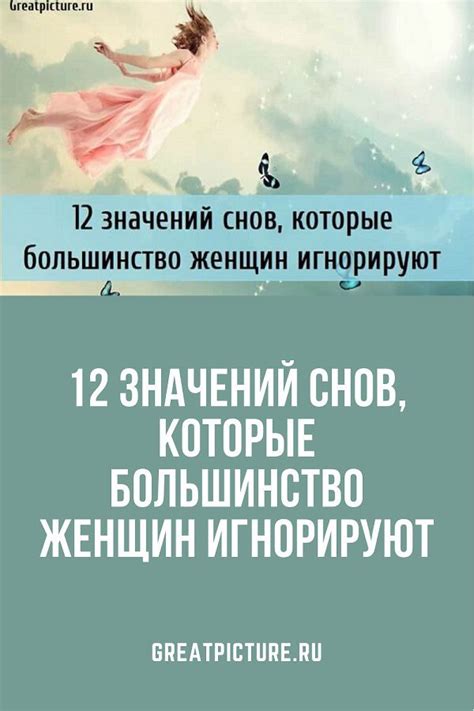 Greatpicture.ru

12 значений снов, которые большинство женщин игнорируют

12 ЗНАЧЕНИЙ СНОВ, КОТОРЫЕ БОЛЬШИНСТВО ЖЕНЩИН ИГНОРИРУЮТ

GREATPICTURE.RU